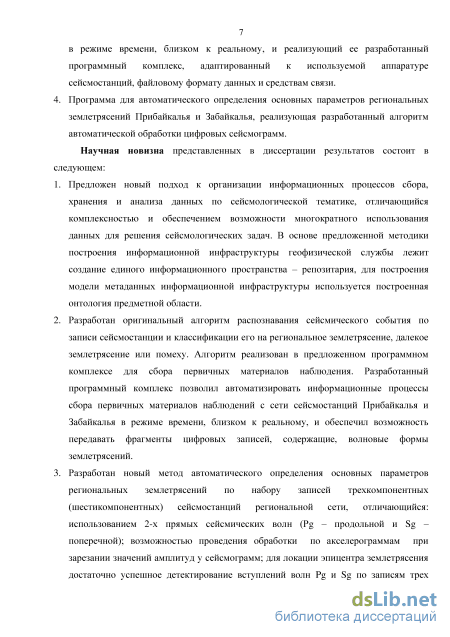 7

в режиме времени, близком к реальному, и реализующий ее разработанный программный комплекс, адаптированный к используемой аппаратуре сейсмостанций, файловому формату данных и средствам связи.

4. Программа для автоматического определения основных параметров региональных землетрясений Прибайкалья и Забайкалья, реализующая разработанный алгоритм автоматической обработки цифровых сейсмограмм.

**Научная новизна** представленных в диссертации результатов состоит в следующем:

1. Предложен новый подход к организации информационных процессов сбора, хранения и анализа данных по сейсмологической тематике, отличающийся комплексностью и обеспечением возможности многократного использования данных для решения сейсмологических задач. В основе предложенной методики построения информационной инфраструктуры геофизической службы лежит создание единого информационного пространства – репозитария, для построения модели метаданных информационной инфраструктуры используется построенная онтология предметной области.

2. Разработан оригинальный алгоритм распознавания сейсмического события по записи сейсмостанции и классификации его на региональное землетрясение, далекое землетрясение или помеху. Алгоритм реализован в предложенном программном комплексе для сбора первичных материалов наблюдения. Разработанный программный комплекс позволил автоматизировать информационные процессы сбора первичных материалов наблюдений с сети сейсмостанций Прибайкалья и Забайкалья в режиме времени, близком к реальному, и обеспечил возможность передавать фрагменты цифровых записей, содержащие, волновые формы землетрясений.

3. Разработан новый метод автоматического определения основных параметров региональных землетрясений по набору записей трехкомпонентных (шестикомпонентных) сейсмостанций региональной сети, отличающийся: использованием 2-х прямых сейсмических волн (Pg – продольной и Sg – поперечной); возможностью проведения обработки по акселерограммам при зарезании значений амплитуд у сейсмограмм; для локации эпицентра землетрясения достаточно успешное детектирование вступлений волн Pg и Sg по записям трех

dsLib.net
библиотека диссертаций